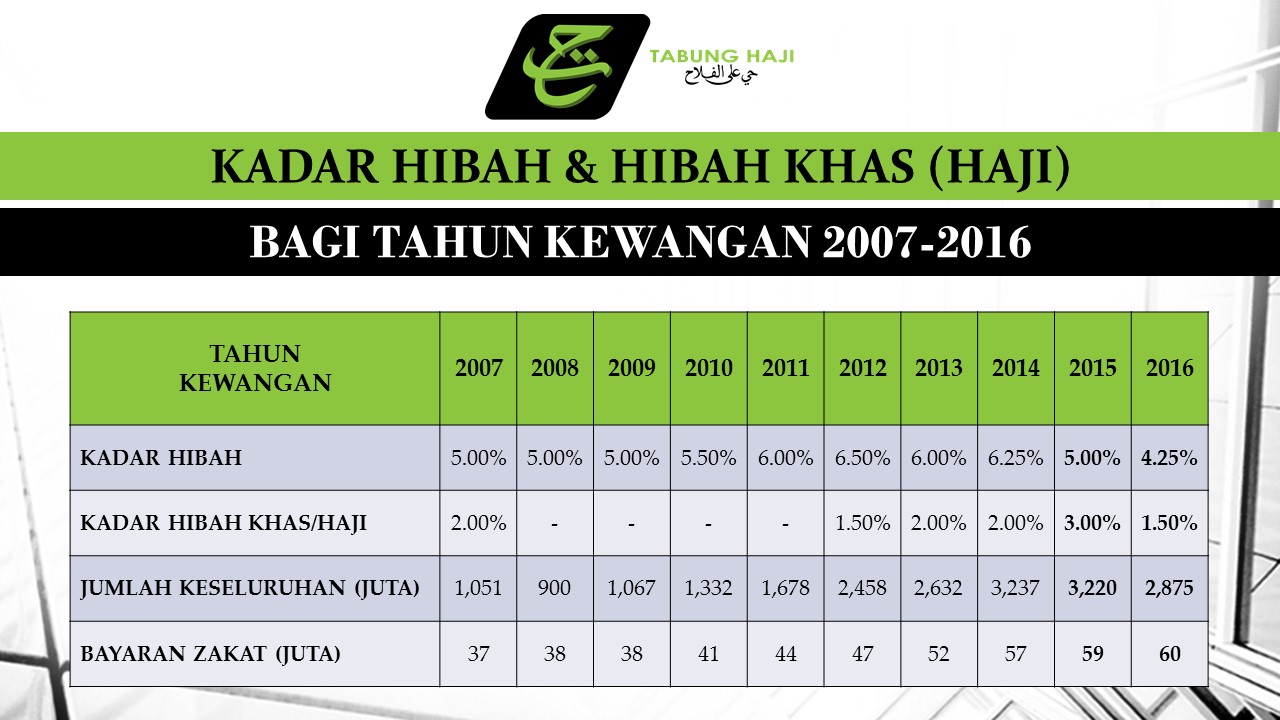 TABUNG HAJI
حي على الفلاح

KADAR HIBAH & HIBAH KHAS (HAJI)

BAGI TAHUN KEWANGAN 2007-2016

| TAHUN KEWANGAN | 2007 | 2008 | 2009 | 2010 | 2011 | 2012 | 2013 | 2014 | 2015 | 2016 |
|---|---|---|---|---|---|---|---|---|---|---|
| KADAR HIBAH | 5.00% | 5.00% | 5.00% | 5.50% | 6.00% | 6.50% | 6.00% | 6.25% | 5.00% | 4.25% |
| KADAR HIBAH KHAS/HAJI | 2.00% | - | - | - | - | 1.50% | 2.00% | 2.00% | 3.00% | 1.50% |
| JUMLAH KESELURUHAN (JUTA) | 1,051 | 900 | 1,067 | 1,332 | 1,678 | 2,458 | 2,632 | 3,237 | 3,220 | 2,875 |
| BAYARAN ZAKAT (JUTA) | 37 | 38 | 38 | 41 | 44 | 47 | 52 | 57 | 59 | 60 |